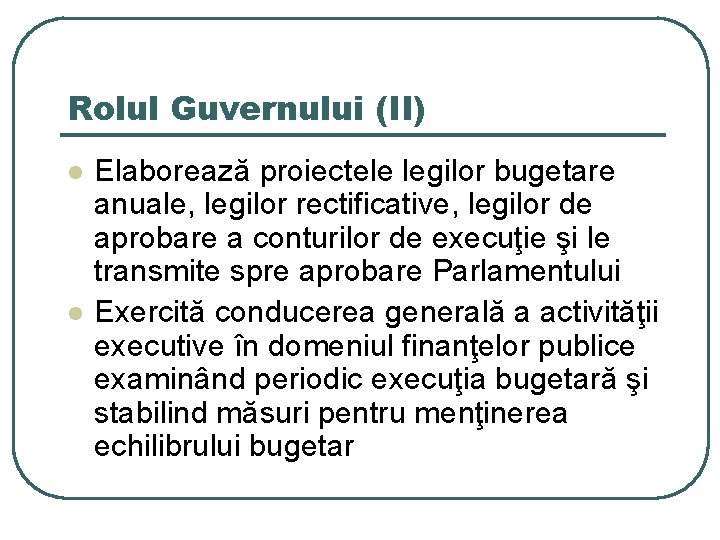 Rolul Guvernului (II)

• Elaborează proiectele legilor bugetare anuale, legilor rectificative, legilor de aprobare a conturilor de execuţie şi le transmite spre aprobare Parlamentului
• Exercită conducerea generală a activităţii executive în domeniul finanţelor publice examinând periodic execuţia bugetară şi stabilind măsuri pentru menţinerea echilibrului bugetar